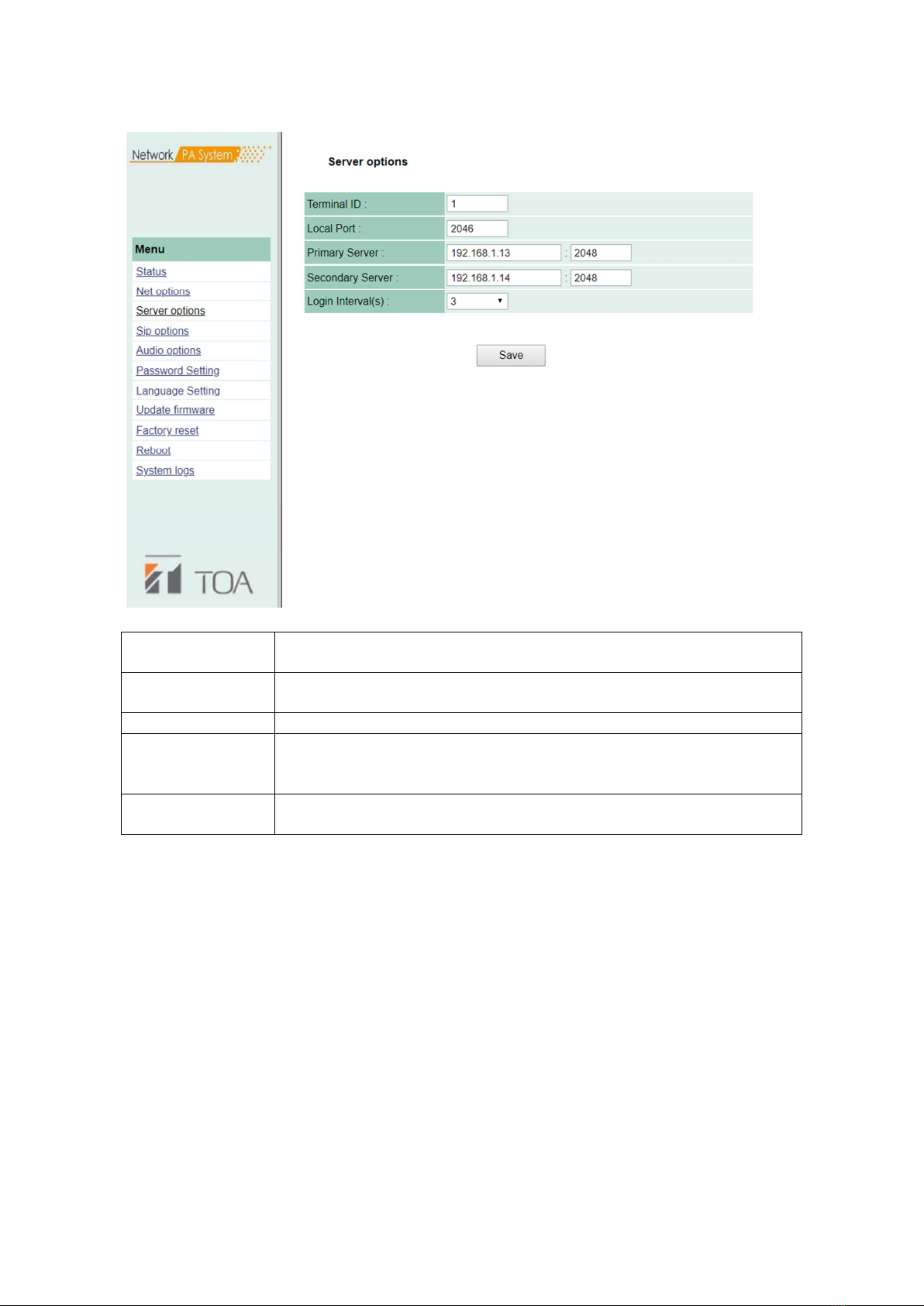 Network PA System

Menu
Status
Net options
Server options
Sip options
Audio options
Password Setting
Language Setting
Update firmware
Factory reset
Reboot
System logs

TOA

Server options

| Terminal ID : | 1 |
|---|---|
| Local Port : | 2046 |
| Primary Server : | 192.168.1.13 : 2048 |
| Secondary Server : | 192.168.1.14 : 2048 |
| Login Interval(s) : | 3 |

Save